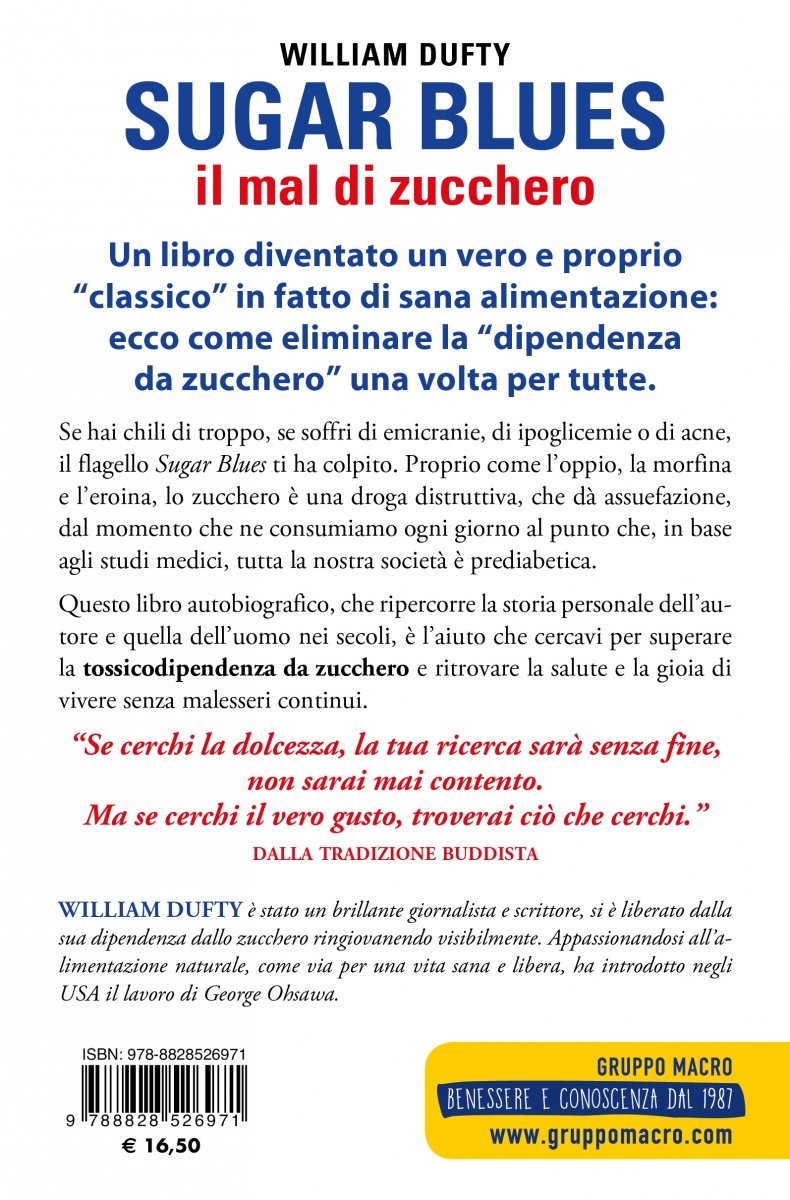 WILLIAM DUFTY
SUGAR BLUES
il mal di zucchero

Un libro diventato un vero e proprio “classico” in fatto di sana alimentazione: ecco come eliminare la “dipendenza da zucchero” una volta per tutte.

Se hai chili di troppo, se soffri di emicranie, di ipoglicemie o di acne, il flagello Sugar Blues ti ha colpito. Proprio come l’oppio, la morfina e l’eroina, lo zucchero è una droga distruttiva, che dà assuefazione, dal momento che ne consumiamo ogni giorno al punto che, in base agli studi medici, tutta la nostra società è prediabetica.

Questo libro autobiografico, che ripercorre la storia personale dell’autore e quella dell’uomo nei secoli, è l’aiuto che cercavi per superare la tossicodipendenza da zucchero e ritrovare la salute e la gioia di vivere senza malesseri continui.

“Se cerchi la dolcezza, la tua ricerca sarà senza fine, non sarai mai contento. Ma se cerchi il vero gusto, troverai ciò che cerchi.”
DALLA TRADIZIONE BUDDISTA

WILLIAM DUFTY è stato un brillante giornalista e scrittore, si è liberato dalla sua dipendenza dallo zucchero ringiovanendo visibilmente. Appassionandosi all’alimentazione naturale, come via per una vita sana e libera, ha introdotto negli USA il lavoro di George Ohsawa.

ISBN: 978-8828526971
9 788828 526971
€ 16,50

GRUPPO MACRO
BENESSERE E CONOSCENZA DAL 1987
www.gruppomacro.com